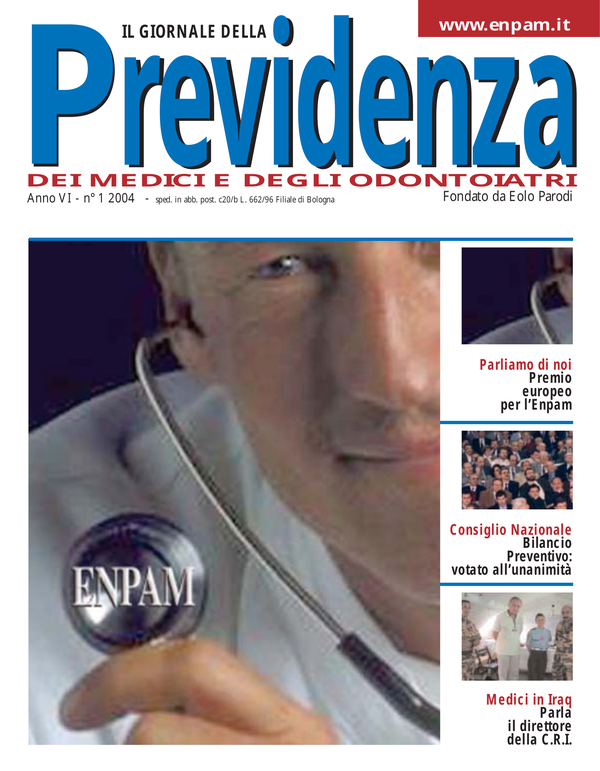 www.enpam.it

IL GIORNALE DELLA

Previdenza

DEI MEDICI E DEGLI ODONTOIATRI

Anno VI - n° 1 2004 - sped. in abb. post. c20/b L. 662/96 Filiale di Bologna

Fondato da Eolo Parodi

ENPAM

Parliamo di noi
Premio europeo per l'Enpam

Consiglio Nazionale
Bilancio Preventivo: votato all'unanimità

Medici in Iraq
Parla il direttore della C.R.I.